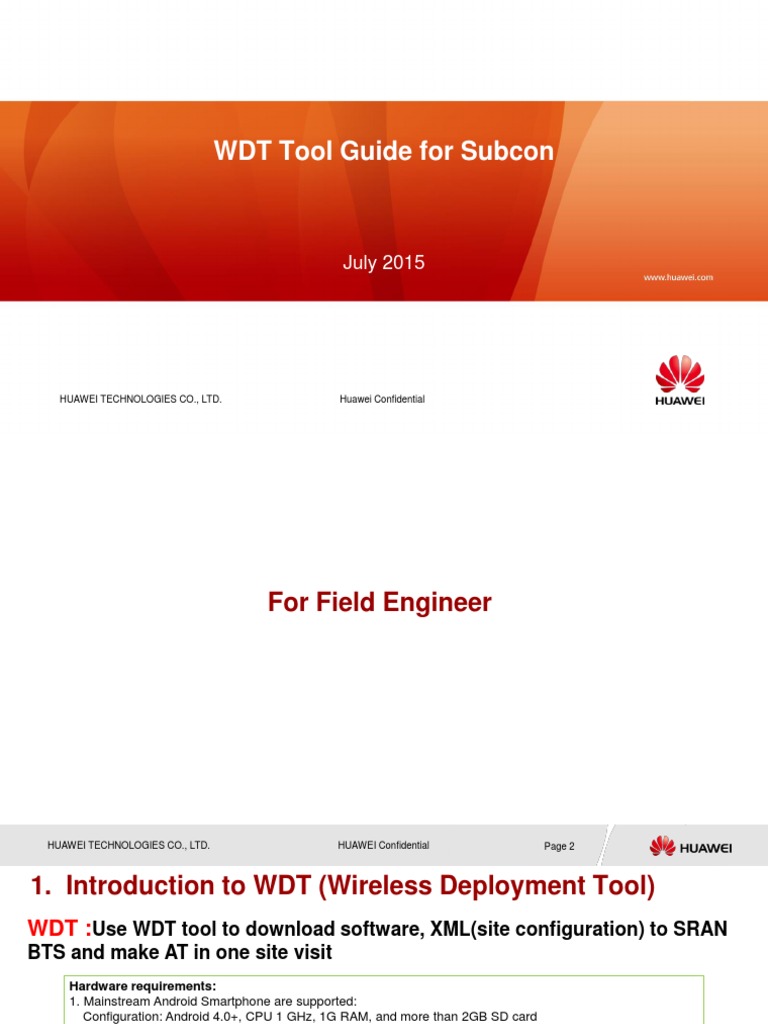 WDT Tool Guide for Subcon

July 2015

www.huawei.com

HUAWEI TECHNOLOGIES CO., LTD.

Huawei Confidential

HUAWEI

For Field Engineer

HUAWEI TECHNOLOGIES CO., LTD.

HUAWEI Confidential

Page 2

HUAWEI

1. Introduction to WDT (Wireless Deployment Tool)

WDT :Use WDT tool to download software, XML(site configuration) to SRAN BTS and make AT in one site visit

Hardware requirements:
1. Mainstream Android Smartphone are supported:
Configuration: Android 4.0+, CPU 1 GHz, 1G RAM, and more than 2GB SD card